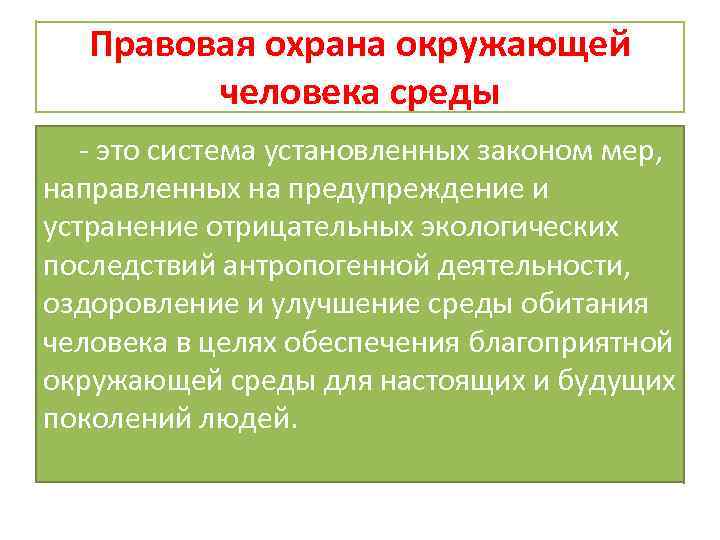 Правовая охрана окружающей человека среды

- это система установленных законом мер, направленных на предупреждение и устранение отрицательных экологических последствий антропогенной деятельности, оздоровление и улучшение среды обитания человека в целях обеспечения благоприятной окружающей среды для настоящих и будущих поколений людей.